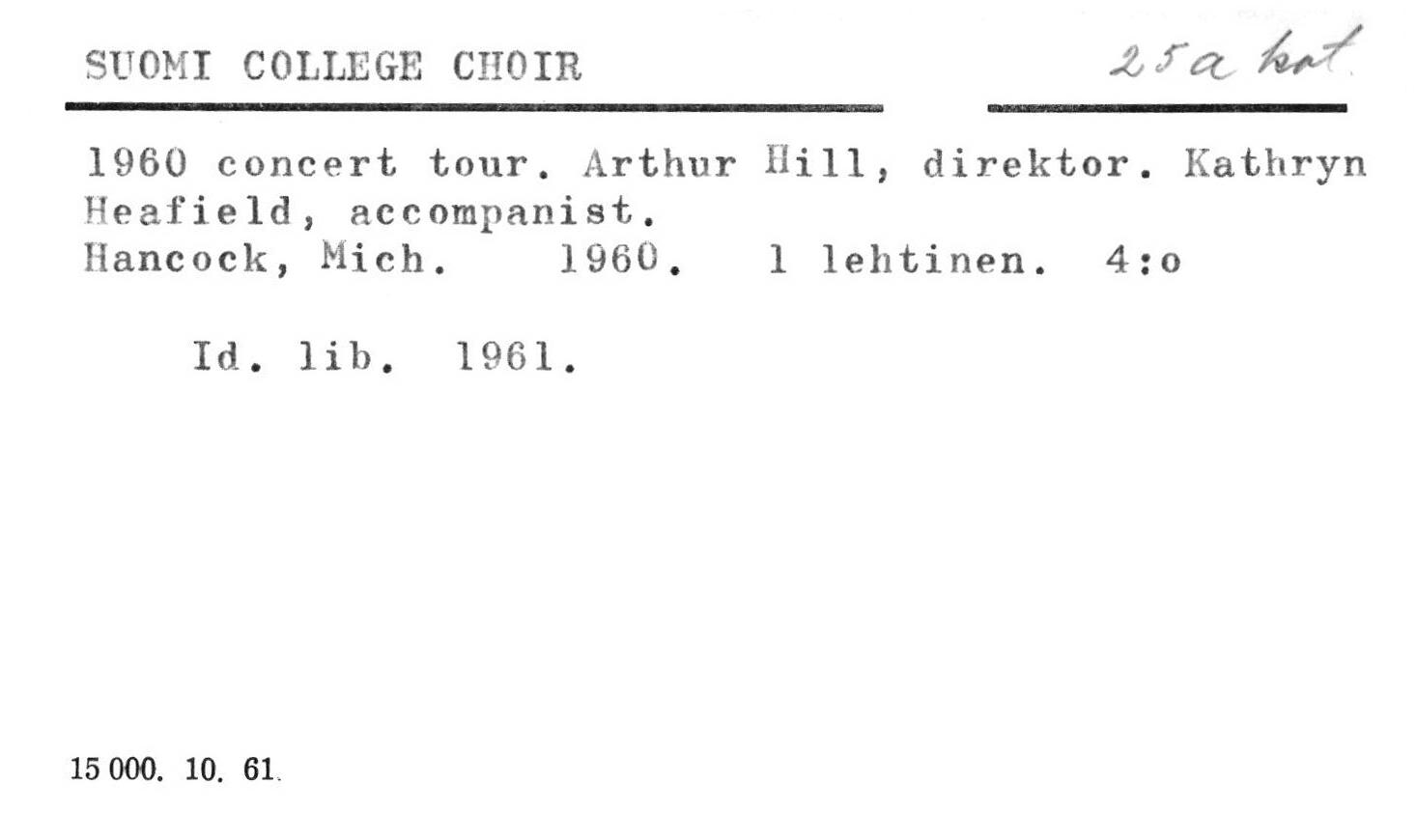 SUOMI COLLEGE CHOIR

25a kot.

1960 concert tour. Arthur Hill, direktor. Kathryn Heafield, accompanist.
Hancock, Mich. 1960. 1 lehtinen. 4:o

Id. lib. 1961.

15 000. 10. 61.